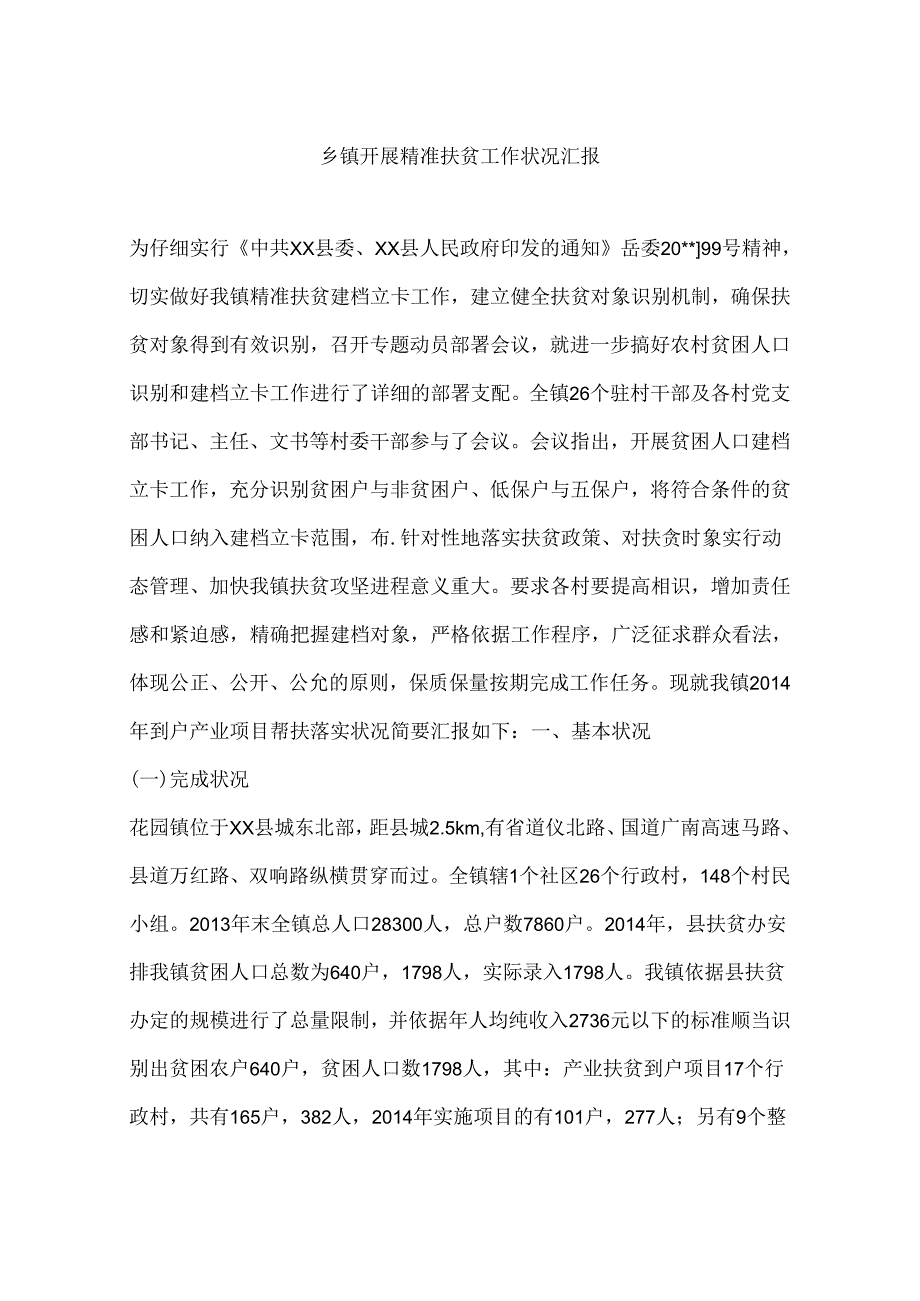 乡镇开展精准扶贫工作状况汇报

为仔细实行《中共XX县委、XX县人民政府印发的通知》岳委20**]99号精神，切实做好我镇精准扶贫建档立卡工作，建立健全扶贫对象识别机制，确保扶贫对象得到有效识别，召开专题动员部署会议，就进一步搞好农村贫困人口识别和建档立卡工作进行了详细的部署支配。全镇26个驻村干部及各村党支部书记、主任、文书等村委干部参与了会议。会议指出，开展贫困人口建档立卡工作，充分识别贫困户与非贫困户、低保户与五保户，将符合条件的贫困人口纳入建档立卡范围，布.针对性地落实扶贫政策、对扶贫时象实行动态管理、加快我镇扶贫攻坚进程意义重大。要求各村要提高相识，增加责任感和紧迫感，精确把握建档对象，严格依据工作程序，广泛征求群众看法，体现公正、公开、公允的原则，保质保量按期完成工作任务。现就我镇2014年到户产业项目帮扶落实状况简要汇报如下：一、基本状况

(一)完成状况

花园镇位于XX县城东北部，距县城2.5km,有省道仪北路、国道广南高速马路、县道万红路、双响路纵横贯穿而过。全镇辖1个社区26个行政村，148个村民小组。2013年末全镇总人口28300人，总户数7860户。2014年，县扶贫办安排我镇贫困人口总数为640户，1798人，实际录入1798人。我镇依据县扶贫办定的规模进行了总量限制，并依据年人均纯收入2736元以下的标准顺当识别出贫困农户640户，贫困人口数1798人，其中：产业扶贫到户项目17个行政村，共有165户，382人，2014年实施项目的有101户，277人；另有9个整